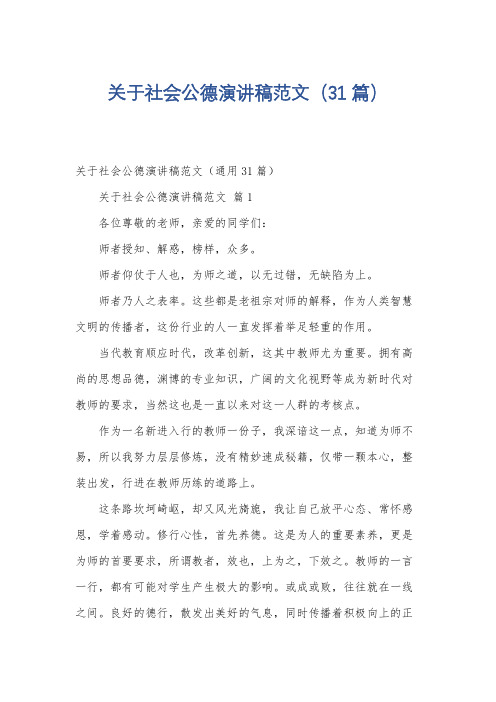 关于社会公德演讲稿范文（31篇）

关于社会公德演讲稿范文（通用31篇）

关于社会公德演讲稿范文 篇1

各位尊敬的老师，亲爱的同学们：

师者授知、解惑，榜样，众多。

师者仰仗于人也，为师之道，以无过错，无缺陷为上。

师者乃人之表率。这些都是老祖宗对师的解释，作为人类智慧文明的传播者，这份行业的人一直发挥着举足轻重的作用。

当代教育顺应时代，改革创新，这其中教师尤为重要。拥有高尚的思想品德，渊博的专业知识，广阔的文化视野等成为新时代对教师的要求，当然这也是一直以来对这一人群的考核点。

作为一名新进入行的教师一份子，我深谙这一点，知道为师不易，所以我努力层层修炼，没有精妙速成秘籍，仅带一颗本心，整装出发，行进在教师历练的道路上。

这条路坎坷崎岖，却又风光旖旎，我让自己放平心态、常怀感恩，学着感动。修行心性，首先养德。这是为人的重要素养，更是为师的首要要求，所谓教者，效也，上为之，下效之。教师的一言一行，都有可能对学生产生极大的影响。或成或败，往往就在一线之间。良好的德行，散发出美好的气息，同时传播着积极向上的正